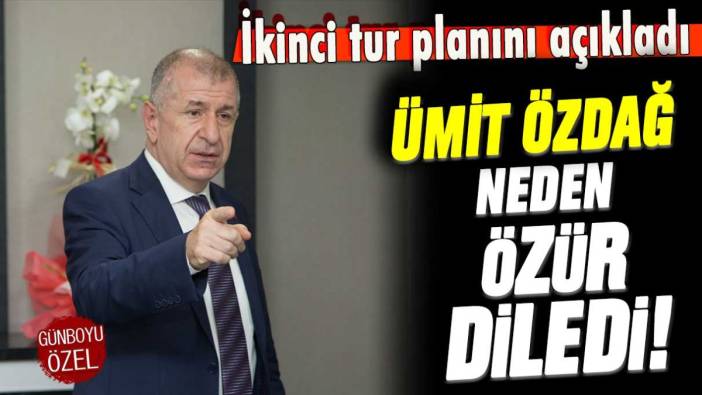 İkinci tur planını açıkladı

ÜMİT ÖZDAĞ NEDEN ÖZÜR DİLEDİ!

GÜNBOYU ÖZEL